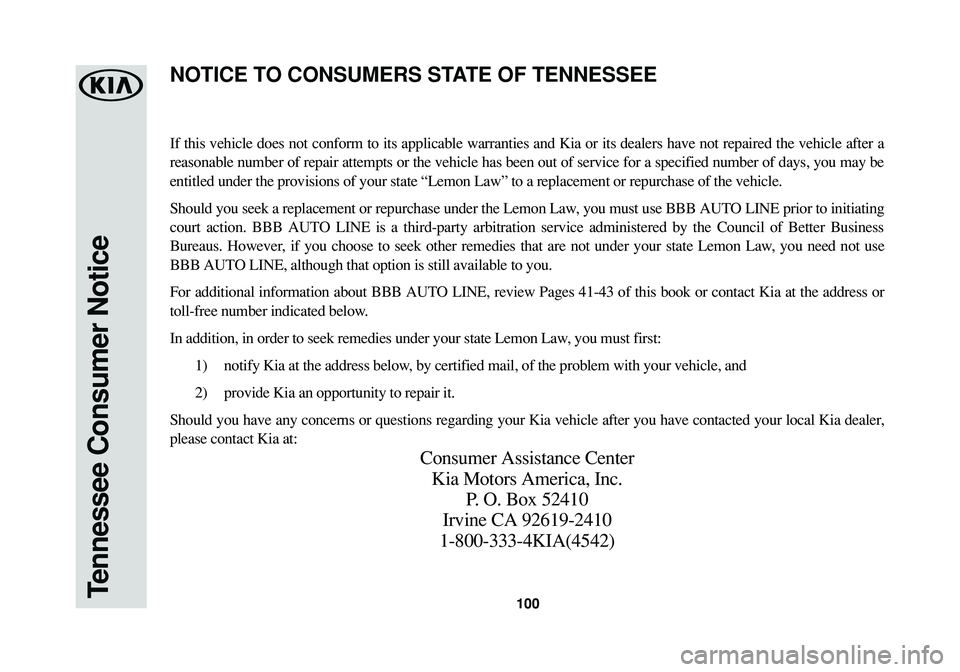 KIA

Tennessee Consumer Notice

NOTICE TO CONSUMERS STATE OF TENNESSEE

If this vehicle does not conform to its applicable warranties and Kia or its dealers have not repaired the vehicle after a reasonable number of repair attempts or the vehicle has been out of service for a specified number of days, you may be entitled under the provisions of your state “Lemon Law” to a replacement or repurchase of the vehicle.

Should you seek a replacement or repurchase under the Lemon Law, you must use BBB AUTO LINE prior to initiating court action. BBB AUTO LINE is a third-party arbitration service administered by the Council of Better Business Bureaus. However, if you choose to seek other remedies that are not under your state Lemon Law, you need not use BBB AUTO LINE, although that option is still available to you.

For additional information about BBB AUTO LINE, review Pages 41-43 of this book or contact Kia at the address or toll-free number indicated below.

In addition, in order to seek remedies under your state Lemon Law, you must first:

1) notify Kia at the address below, by certified mail, of the problem with your vehicle, and

2) provide Kia an opportunity to repair it.

Should you have any concerns or questions regarding your Kia vehicle after you have contacted your local Kia dealer, please contact Kia at:

Consumer Assistance Center
Kia Motors America, Inc.
P. O. Box 52410
Irvine CA 92619-2410
1-800-333-4KIA(4542)

100

carmanualsonline.info